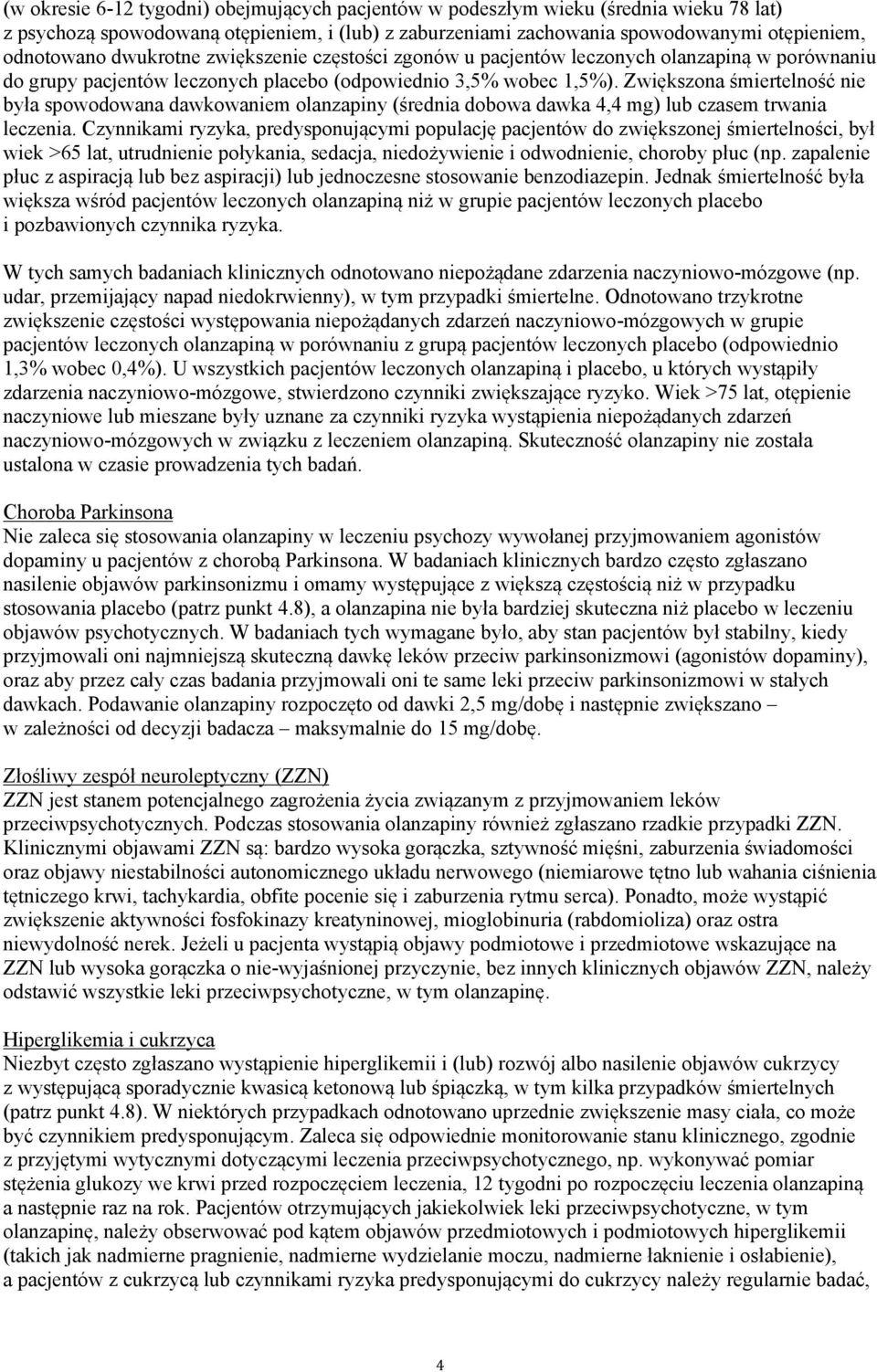 (w okresie 6-12 tygodni) obejmujących pacjentów w podeszłym wieku (średnia wieku 78 lat) z psychozą spowodowaną otępieniem, i (lub) z zaburzeniami zachowania spowodowanymi otępieniem, odnotowano dwukrotne zwiększenie częstości zgonów u pacjentów leczonych olanzapiną w porównaniu do grupy pacjentów leczonych placebo (odpowiednio 3,5% wobec 1,5%). Zwiększona śmiertelność nie była spowodowana dawkowaniem olanzapiny (średnia dobowa dawka 4,4 mg) lub czasem trwania leczenia. Czynnikami ryzyka, predysponującymi populację pacjentów do zwiększonej śmiertelności, był wiek >65 lat, utrudnienie połykania, sedacja, niedożywienie i odwodnienie, choroby płuc (np. zapalenie płuc z aspiracją lub bez aspiracji) lub jednoczesne stosowanie benzodiazepin. Jednak śmiertelność była większa wśród pacjentów leczonych olanzapiną niż w grupie pacjentów leczonych placebo i pozbawionych czynnika ryzyka.

W tych samych badaniach klinicznych odnotowano niepożądane zdarzenia naczyniowo-mózgowe (np. udar, przemijający napad niedokrwienny), w tym przypadki śmiertelne. Odnotowano trzykrotne zwiększenie częstości występowania niepożądanych zdarzeń naczyniowo-mózgowych w grupie pacjentów leczonych olanzapiną w porównaniu z grupą pacjentów leczonych placebo (odpowiednio 1,3% wobec 0,4%). U wszystkich pacjentów leczonych olanzapiną i placebo, u których wystąpiły zdarzenia naczyniowo-mózgowe, stwierdzono czynniki zwiększające ryzyko. Wiek >75 lat, otępienie naczyniowe lub mieszane były uznane za czynniki ryzyka wystąpienia niepożądanych zdarzeń naczyniowo-mózgowych w związku z leczeniem olanzapiną. Skuteczność olanzapiny nie została ustalona w czasie prowadzenia tych badań.

Choroba Parkinsona
Nie zaleca się stosowania olanzapiny w leczeniu psychozy wywołanej przyjmowaniem agonistów dopaminy u pacjentów z chorobą Parkinsona. W badaniach klinicznych bardzo często zgłaszano nasilenie objawów parkinsonizmu i omamy występujące z większą częstością niż w przypadku stosowania placebo (patrz punkt 4.8), a olanzapina nie była bardziej skuteczna niż placebo w leczeniu objawów psychotycznych. W badaniach tych wymagane było, aby stan pacjentów był stabilny, kiedy przyjmowali oni najmniejszą skuteczną dawkę leków przeciw parkinsonizmowi (agonistów dopaminy), oraz aby przez cały czas badania przyjmowali oni te same leki przeciw parkinsonizmowi w stałych dawkach. Podawanie olanzapiny rozpoczęto od dawki 2,5 mg/dobę i następnie zwiększano – w zależności od decyzji badacza – maksymalnie do 15 mg/dobę.

Złośliwy zespół neuroleptyczny (ZZN)
ZZN jest stanem potencjalnego zagrożenia życia związanym z przyjmowaniem leków przeciwpsychotycznych. Podczas stosowania olanzapiny również zgłaszano rzadkie przypadki ZZN. Klinicznymi objawami ZZN są: bardzo wysoka gorączka, sztywność mięśni, zaburzenia świadomości oraz objawy niestabilności autonomicznego układu nerwowego (niemiarowe tętno lub wahania ciśnienia tętniczego krwi, tachykardia, obfite pocenie się i zaburzenia rytmu serca). Ponadto, może wystąpić zwiększenie aktywności fosfokinazy kreatyninowej, mioglobinuria (rabdomioliza) oraz ostra niewydolność nerek. Jeżeli u pacjenta wystąpią objawy podmiotowe i przedmiotowe wskazujące na ZZN lub wysoka gorączka o nie-wyjaśnionej przyczynie, bez innych klinicznych objawów ZZN, należy odstawić wszystkie leki przeciwpsychotyczne, w tym olanzapinę.

Hiperglikemia i cukrzyca
Niezbyt często zgłaszano wystąpienie hiperglikemii i (lub) rozwój albo nasilenie objawów cukrzycy z występującą sporadycznie kwasicą ketonową lub śpiączką, w tym kilka przypadków śmiertelnych (patrz punkt 4.8). W niektórych przypadkach odnotowano uprzednie zwiększenie masy ciała, co może być czynnikiem predysponującym. Zaleca się odpowiednie monitorowanie stanu klinicznego, zgodnie z przyjętymi wytycznymi dotyczącymi leczenia przeciwpsychotycznego, np. wykonywać pomiar stężenia glukozy we krwi przed rozpoczęciem leczenia, 12 tygodni po rozpoczęciu leczenia olanzapiną a następnie raz na rok. Pacjentów otrzymujących jakiekolwiek leki przeciwpsychotyczne, w tym olanzapinę, należy obserwować pod kątem objawów przedmiotowych i podmiotowych hiperglikemii (takich jak nadmierne pragnienie, nadmierne wydzielanie moczu, nadmierne łaknienie i osłabienie), a pacjentów z cukrzycą lub czynnikami ryzyka predysponującymi do cukrzycy należy regularnie badać,

4